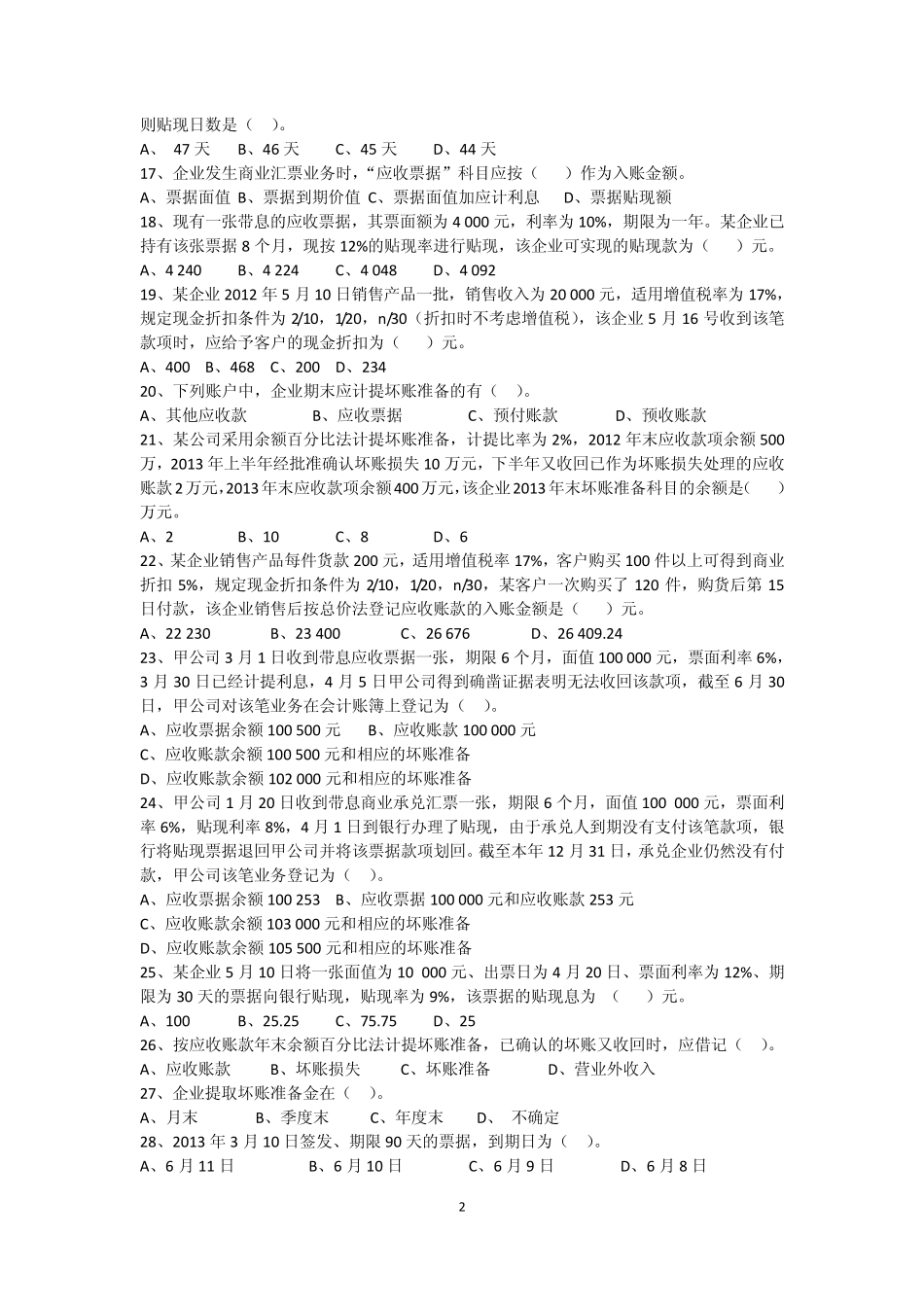 则贴现日数是（　）。
A、 47 天　　B、46 天　　C、45 天　　D、44 天
17、企业发生商业汇票业务时，“应收票据”科目应按（　　）作为入账金额。
A、票据面值 B、票据到期价值 C、票据面值加应计利息　 D、票据贴现额
18、现有一张带息的应收票据，其票面额为 4 000 元，利率为 10%，期限为一年。某企业已持有该张票据 8 个月，现按 12%的贴现率进行贴现，该企业可实现的贴现款为（　　）元。
A、4 240　　B、4 224　　C、4 048　　D、4 092
19、某企业 2012 年 5 月 10 日销售产品一批，销售收入为 20 000 元，适用增值税率为 17%，规定现金折扣条件为 2/10，1/20，n/30（折扣时不考虑增值税），该企业 5 月 16 号收到该笔款项时，应给予客户的现金折扣为（　　）元。
A、400　B、468　C、200　D、234
20、下列账户中，企业期末应计提坏账准备的有（　）。
A、其他应收款　　B、应收票据　　C、预付账款　　D、预收账款
21、某公司采用余额百分比法计提坏账准备，计提比率为 2%，2012 年末应收款项余额 500 万，2013 年上半年经批准确认坏账损失 10 万元，下半年又收回已作为坏账损失处理的应收账款 2 万元，2013 年末应收款项余额 400 万元，该企业 2013 年末坏账准备科目的余额是(　　)万元。
A、2　　B、10　　C、8　　D、6
22、某企业销售产品每件货款 200 元，适用增值税率 17%，客户购买 100 件以上可得到商业折扣 5%，规定现金折扣条件为 2/10，1/20，n/30，某客户一次购买了 120 件，购货后第 15 日付款，该企业销售后按总价法登记应收账款的入账金额是（　　）元。
A、22 230　　B、23 400　　C、26 676　　D、26 409.24
23、甲公司 3 月 1 日收到带息应收票据一张，期限 6 个月，面值 100 000 元，票面利率 6%，3 月 30 日已经计提利息，4 月 5 日甲公司得到确凿证据表明无法收回该款项，截至 6 月 30 日，甲公司对该笔业务在会计账簿上登记为（　）。
A、应收票据余额 100 500 元　　B、应收账款 100 000 元
C、应收账款余额 100 500 元和相应的坏账准备
D、应收账款余额 102 000 元和相应的坏账准备
24、甲公司 1 月 20 日收到带息商业承兑汇票一张，期限 6 个月，面值 100 000 元，票面利率 6%，贴现利率 8%，4 月 1 日到银行办理了贴现，由于承兑人到期没有支付该笔款项，银行将贴现票据退回甲公司并将该票据款项划回。截至本年 12 月 31 日，承兑企业仍然没有付款，甲公司该笔业务登记为（　）。
A、应收票据余额 100 253　B、应收票据 100 000 元和应收账款 253 元
C、应收账款余额 103 000 元和相应的坏账准备
D、应收账款余额 105 500 元和相应的坏账准备
25、某企业 5 月 10 日将一张面值为 10 000 元、出票日为 4 月 20 日、票面利率为 12%、期限为 30 天的票据向银行贴现，贴现率为 9%，该票据的贴现息为　（　　）元。
A、100　　B、25.25　　C、75.75　　D、25
26、按应收账款年末余额百分比法计提坏账准备，已确认的坏账又收回时，应借记（　）。
A、应收账款　　B、坏账损失　　C、坏账准备　　D、营业外收入
27、企业提取坏账准备金在（　）。
A、月末　　B、季度末　　C、年度末　　D、 不确定
28、2013 年 3 月 10 日签发、期限 90 天的票据，到期日为（　）。
A、6 月 11 日　　B、6 月 10 日　　C、6 月 9 日　　D、6 月 8 日

2